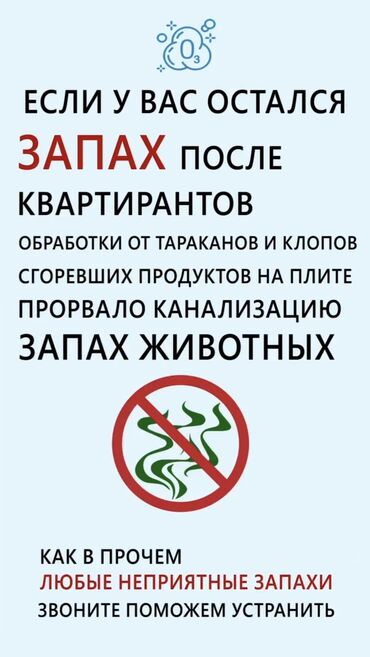 $O_3$

ЕСЛИ У ВАС ОСТАЛСЯ
ЗАПАХ ПОСЛЕ
КВАРТИРАНТОВ
ОБРАБОТКИ ОТ ТАРАКАНОВ И КЛОПОВ
СГОРЕВШИХ ПРОДУКТОВ НА ПЛИТЕ
ПРОРВАЛО КАНАЛИЗАЦИЮ
ЗАПАХ ЖИВОТНЫХ

КАК В ПРОЧЕМ
ЛЮБЫЕ НЕПРИЯТНЫЕ ЗАПАХИ
ЗВОНИТЕ ПОМОЖЕМ УСТРАНИТЬ